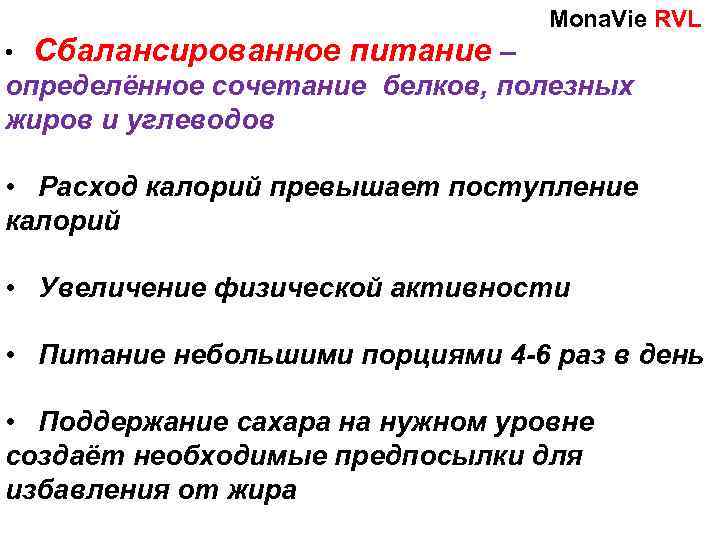 MonaVie RVL

• Сбалансированное питание – определённое сочетание белков, полезных жиров и углеводов

• Расход калорий превышает поступление калорий

• Увеличение физической активности

• Питание небольшими порциями 4-6 раз в день

• Поддержание сахара на нужном уровне создаёт необходимые предпосылки для избавления от жира